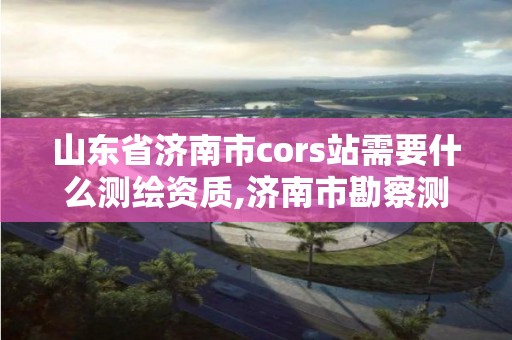 山东省济南市cors站需要什么测绘资质,济南市勘察测